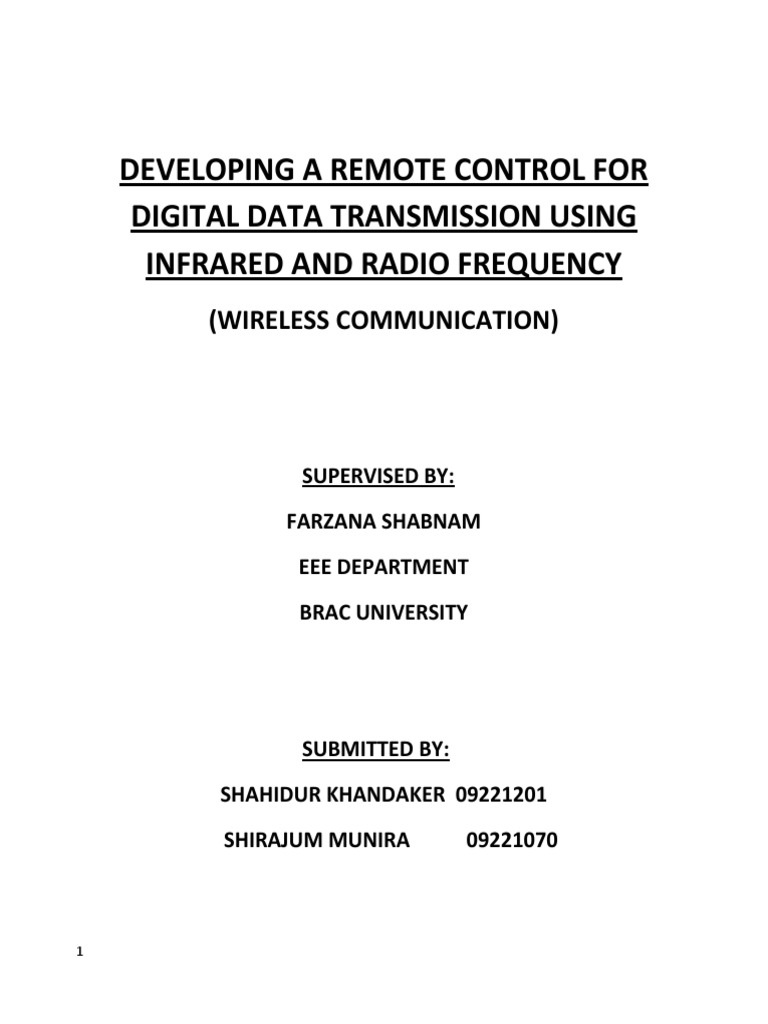 DEVELOPING A REMOTE CONTROL FOR DIGITAL DATA TRANSMISSION USING INFRARED AND RADIO FREQUENCY

(WIRELESS COMMUNICATION)

SUPERVISED BY:

FARZANA SHABNAM

EEE DEPARTMENT

BRAC UNIVERSITY

SUBMITTED BY:

SHAHIDUR KHANDAKER 09221201

SHIRAJUM MUNIRA 09221070

1